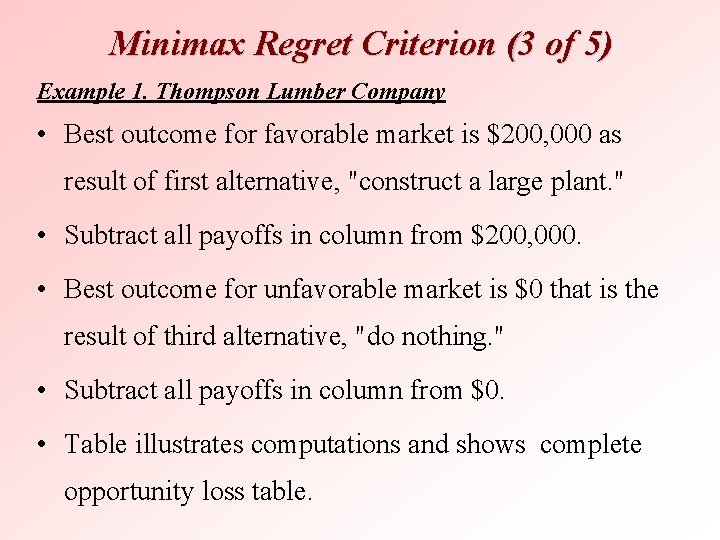 Minimax Regret Criterion (3 of 5)

Example 1. Thompson Lumber Company

• Best outcome for favorable market is \$200,000 as result of first alternative, "construct a large plant."

• Subtract all payoffs in column from \$200,000.

• Best outcome for unfavorable market is \$0 that is the result of third alternative, "do nothing."

• Subtract all payoffs in column from \$0.

• Table illustrates computations and shows complete opportunity loss table.